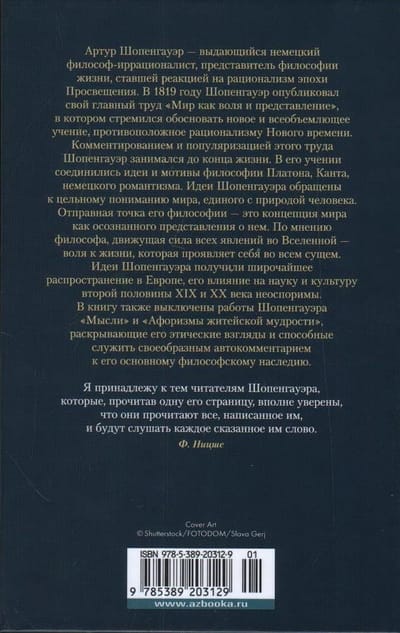 Артур Шопенгауэр — выдающийся немецкий философ-иррационалист, представитель философии жизни, ставшей реакцией на рационализм эпохи Просвещения. В 1819 году Шопенгауэр опубликовал свой главный труд «Мир как воля и представление», в котором стремился обосновать новое и всеобъемлющее учение, противоположное рационализму Нового времени. Комментированием и популяризацией этого труда Шопенгауэр занимался до конца жизни. В его учении соединились идеи и мотивы философии Платона, Канта, немецкого романтизма. Идеи Шопенгауэра обращены к цельному пониманию мира, единого с природой человека. Отправная точка его философии — это концепция мира как осознанного представления о нем. По мнению философа, движущая сила всех явлений во Вселенной — воля к жизни, которая проявляет себя во всем сущем. Идеи Шопенгауэра получили широчайшее распространение в Европе, его влияние на науку и культуру второй половины XIX и XX века неоспоримы. В книгу также выключены работы Шопенгауэра «Мысли» и «Афоризмы житейской мудрости», раскрывающие его этические взгляды и способные служить своеобразным автокомментарием к его основному философскому наследию.

Я принадлежу к тем читателям Шопенгауэра, которые, прочитав одну его страницу, вполне уверены, что они прочитают все, написанное им, и будут слушать каждое сказанное им слово.

Ф. Ницше

Cover Art
© Shutterstock/FOTODOM/Slava Gerj

ISBN 978-5-389-20312-9 01

9 785389 203129

www.azbooka.ru